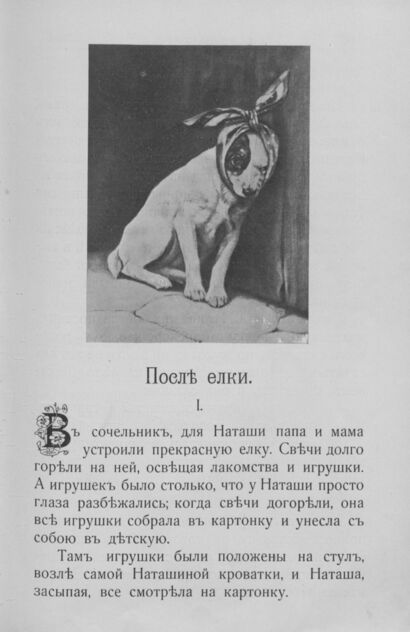 Послѣ елки.

I.

Въ сочельникъ, для Наташи папа и мама устроили прекрасную елку. Свѣчи долго горѣли на ней, освѣщая лакомства и игрушки. А игрушекъ было столько, что у Наташи просто глаза разбѣжались; когда свѣчи догорѣли, она всѣ игрушки собрала въ картонку и унесла съ собою въ дѣтскую.

Тамъ игрушки были положены на стулъ, возлѣ самой Наташиной кроватки, и Наташа, засыпая, все смотрѣла на картонку.